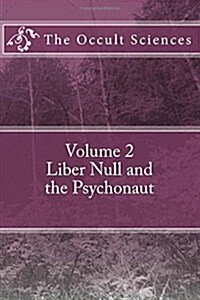 The Occult Sciences

Volume 2
Liber Null and the Psychonaut